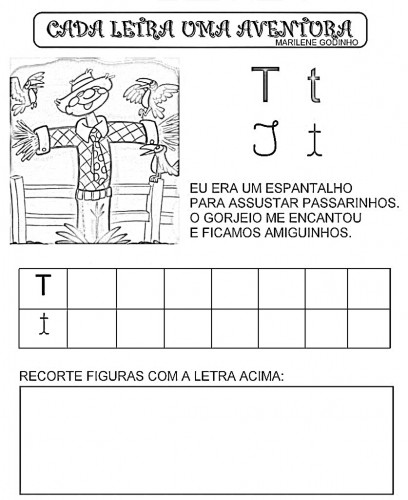 CADA LETRA UMA AVENTURA
MARILENE GODINHO

T t
T t

EU ERA UM ESPANTALHO
PARA ASSUSTAR PASSARINHOS.
O GORJEIO ME ENCANTOU
E FICAMOS AMIGUINHOS.

| T |  |  |  |  |  |  |  |
|---|---|---|---|---|---|---|---|
| t |  |  |  |  |  |  |  |

RECORTE FIGURAS COM A LETRA ACIMA: